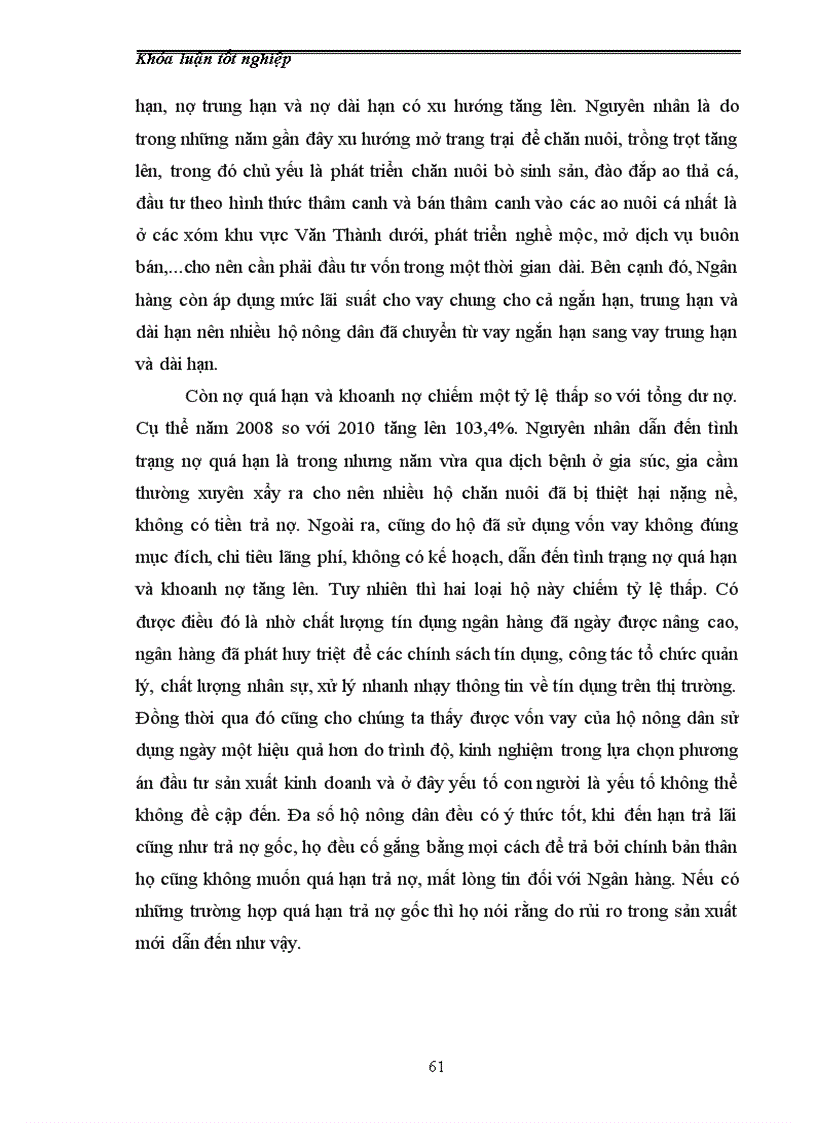 Khóa luận tốt nghiệp

hạn, nợ trung hạn và nợ dài hạn có xu hướng tăng lên. Nguyên nhân là do trong những năm gần đây xu hướng mở trang trại để chăn nuôi, trồng trọt tăng lên, trong đó chủ yếu là phát triển chăn nuôi bò sinh sản, đào đắp ao thả cá, đầu tư theo hình thức thâm canh và bán thâm canh vào các ao nuôi cá nhất là ở các xóm khu vực Văn Thành dưới, phát triển nghề mộc, mở dịch vụ buôn bán,...cho nên cần phải đầu tư vốn trong một thời gian dài. Bên cạnh đó, Ngân hàng còn áp dụng mức lãi suất cho vay chung cho cả ngắn hạn, trung hạn và dài hạn nên nhiều hộ nông dân đã chuyển từ vay ngắn hạn sang vay trung hạn và dài hạn.

Còn nợ quá hạn và khoanh nợ chiếm một tỷ lệ thấp so với tổng dư nợ. Cụ thể năm 2008 so với 2010 tăng lên 103,4%. Nguyên nhân dẫn đến tình trạng nợ quá hạn là trong nhưng năm vừa qua dịch bệnh ở gia súc, gia cầm thường xuyên xẩy ra cho nên nhiều hộ chăn nuôi đã bị thiệt hại nặng nề, không có tiền trả nợ. Ngoài ra, cũng do hộ đã sử dụng vốn vay không đúng mục đích, chi tiêu lãng phí, không có kế hoạch, dẫn đến tình trạng nợ quá hạn và khoanh nợ tăng lên. Tuy nhiên thì hai loại hộ này chiếm tỷ lệ thấp. Có được điều đó là nhờ chất lượng tín dụng ngân hàng đã ngày được nâng cao, ngân hàng đã phát huy triệt để các chính sách tín dụng, công tác tổ chức quản lý, chất lượng nhân sự, xử lý nhanh nhạy thông tin về tín dụng trên thị trường. Đồng thời qua đó cũng cho chúng ta thấy được vốn vay của hộ nông dân sử dụng ngày một hiệu quả hơn do trình độ, kinh nghiệm trong lựa chọn phương án đầu tư sản xuất kinh doanh và ở đây yếu tố con người là yếu tố không thể không đề cập đến. Đa số hộ nông dân đều có ý thức tốt, khi đến hạn trả lãi cũng như trả nợ gốc, họ đều cố gắng bằng mọi cách để trả bởi chính bản thân họ cũng không muốn quá hạn trả nợ, mất lòng tin đối với Ngân hàng. Nếu có những trường hợp quá hạn trả nợ gốc thì họ nói rằng do rủi ro trong sản xuất mới dẫn đến như vậy.

61